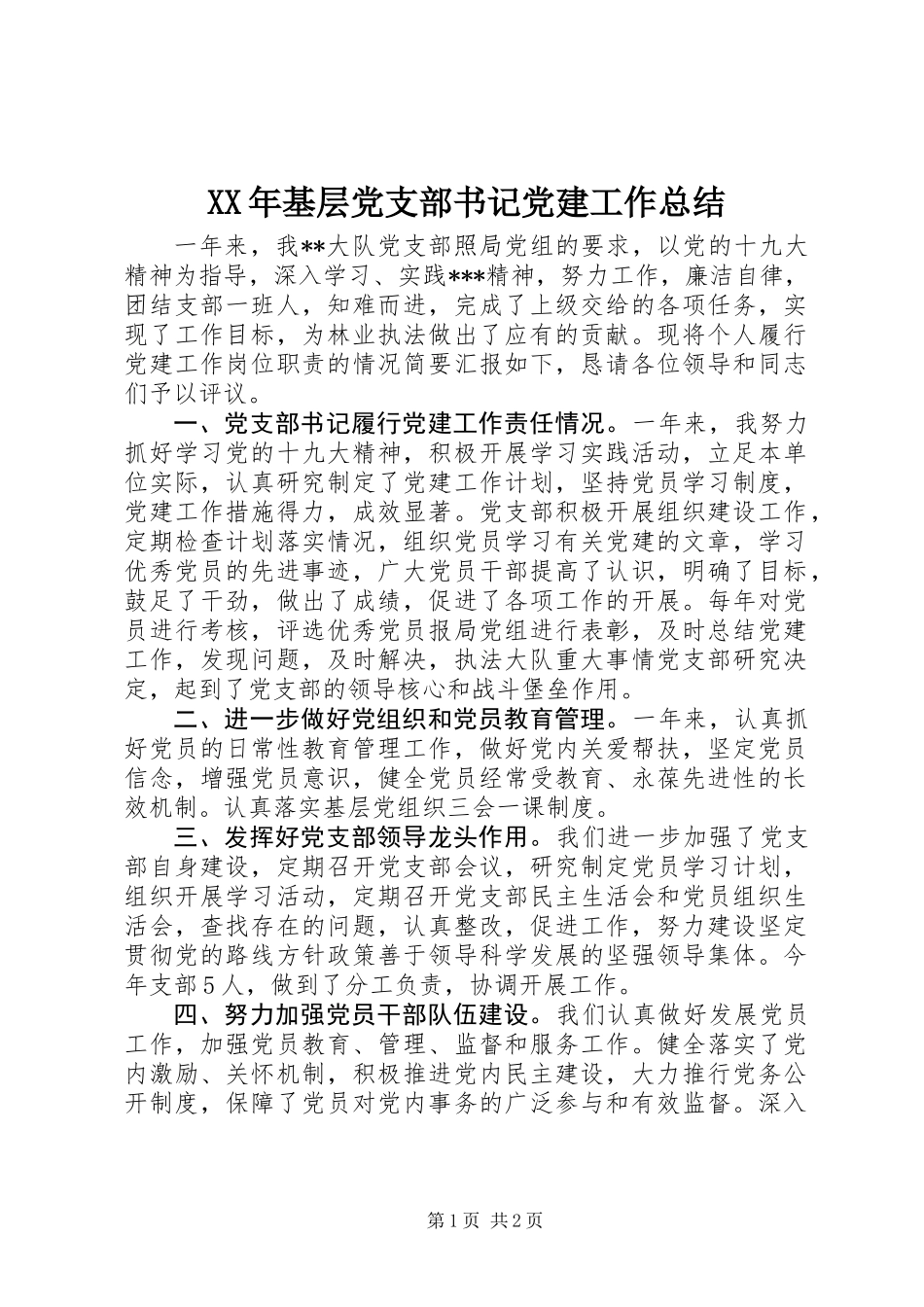 XX年基层党支部书记党建工作总结

一年来，我**大队党支部照局党组的要求，以党的十九大精神为指导，深入学习、实践***精神，努力工作，廉洁自律，团结支部一班人，知难而进，完成了上级交给的各项任务，实现了工作目标，为林业执法做出了应有的贡献。现将个人履行党建工作岗位职责的情况简要汇报如下，恳请各位领导和同志们予以评议。

一、党支部书记履行党建工作责任情况。一年来，我努力抓好学习党的十九大精神，积极开展学习实践活动，立足本单位实际，认真研究制定了党建工作计划，坚持党员学习制度，党建工作措施得力，成效显著。党支部积极开展组织建设工作，定期检查计划落实情况，组织党员学习有关党建的文章，学习优秀党员的先进事迹，广大党员干部提高了认识，明确了目标，鼓足了干劲，做出了成绩，促进了各项工作的开展。每年对党员进行考核，评选优秀党员报局党组进行表彰，及时总结党建工作，发现问题，及时解决，执法大队重大事情党支部研究决定，起到了党支部的领导核心和战斗堡垒作用。

二、进一步做好党组织和党员教育管理。一年来，认真抓好党员的日常性教育管理工作，做好党内关爱帮扶，坚定党员信念，增强党员意识，健全党员经常受教育、永葆先进性的长效机制。认真落实基层党组织三会一课制度。

三、发挥好党支部领导龙头作用。我们进一步加强了党支部自身建设，定期召开党支部会议，研究制定党员学习计划，组织开展学习活动，定期召开党支部民主生活会和党员组织生活会，查找存在的问题，认真整改，促进工作，努力建设坚定贯彻党的路线方针政策善于领导科学发展的坚强领导集体。今年支部5人，做到了分工负责，协调开展工作。

四、努力加强党员干部队伍建设。我们认真做好发展党员工作，加强党员教育、管理、监督和服务工作。健全落实了党内激励、关怀机制，积极推进党内民主建设，大力推行党务公开制度，保障了党员对党内事务的广泛参与和有效监督。深入

第1页 共2页